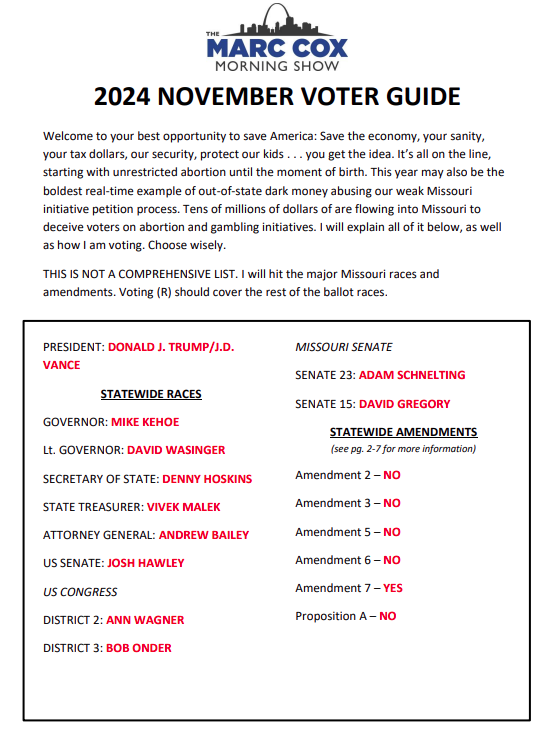 THE MARC COX MORNING SHOW

2024 NOVEMBER VOTER GUIDE

Welcome to your best opportunity to save America: Save the economy, your sanity, your tax dollars, our security, protect our kids . . . you get the idea. It's all on the line, starting with unrestricted abortion until the moment of birth. This year may also be the boldest real-time example of out-of-state dark money abusing our weak Missouri initiative petition process. Tens of millions of dollars of are flowing into Missouri to deceive voters on abortion and gambling initiatives. I will explain all of it below, as well as how I am voting. Choose wisely.

THIS IS NOT A COMPREHENSIVE LIST. I will hit the major Missouri races and amendments. Voting (R) should cover the rest of the ballot races.

PRESIDENT: DONALD J. TRUMP/J.D. VANCE

STATEWIDE RACES

GOVERNOR: MIKE KEHOE

Lt. GOVERNOR: DAVID WASINGER

SECRETARY OF STATE: DENNY HOSKINS

STATE TREASURER: VIVEK MALEK

ATTORNEY GENERAL: ANDREW BAILEY

US SENATE: JOSH HAWLEY

US CONGRESS

DISTRICT 2: ANN WAGNER

DISTRICT 3: BOB ONDER

MISSOURI SENATE

SENATE 23: ADAM SCHNELTING

SENATE 15: DAVID GREGORY

STATEWIDE AMENDMENTS

(see pg. 2-7 for more information)

Amendment 2 – NO

Amendment 3 – NO

Amendment 5 – NO

Amendment 6 – NO

Amendment 7 – YES

Proposition A – NO